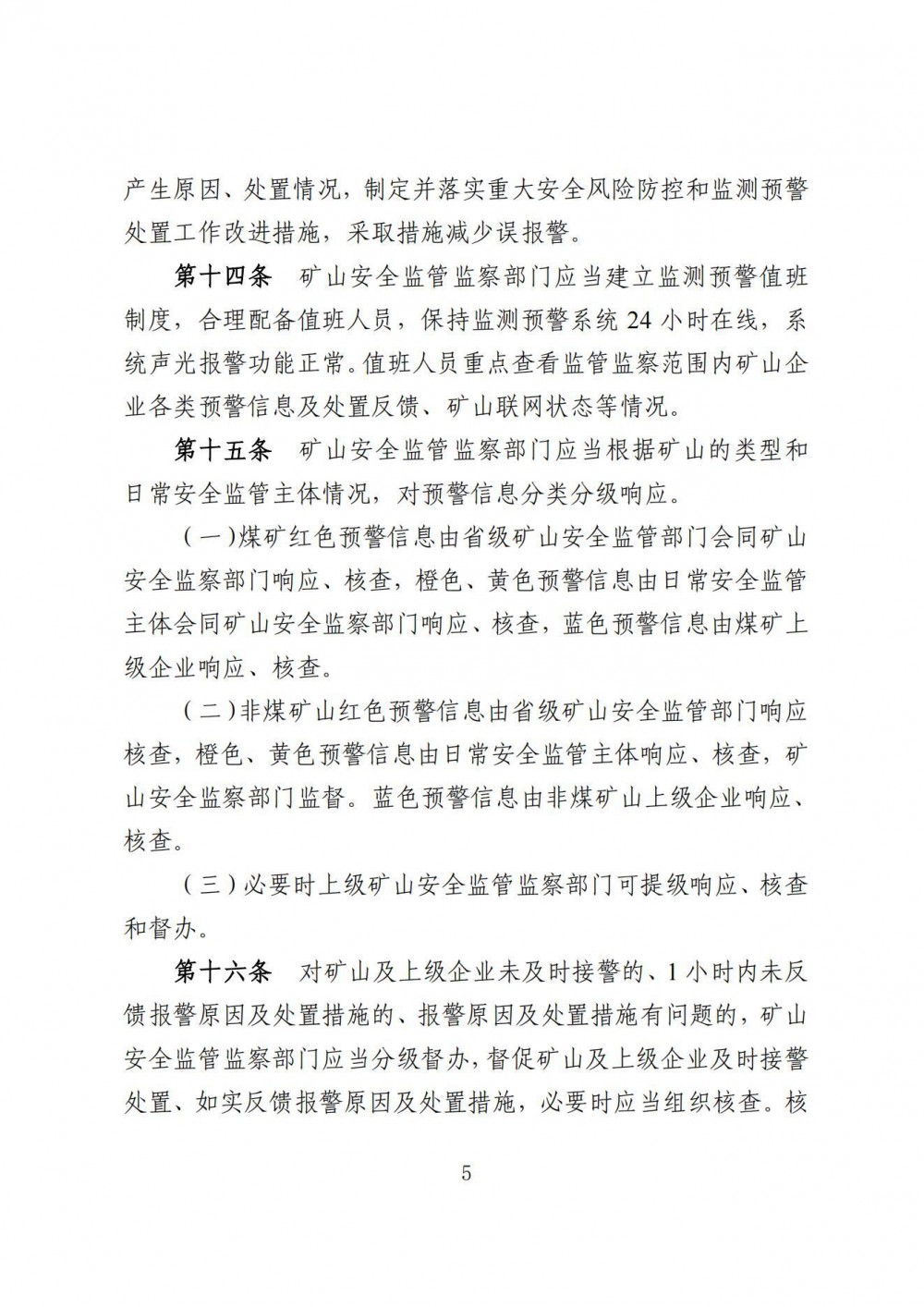 产生原因、处置情况，制定并落实重大安全风险防控和监测预警处置工作改进措施，采取措施减少误报警。

第十四条　矿山安全监管监察部门应当建立监测预警值班制度，合理配备值班人员，保持监测预警系统 24 小时在线，系统声光报警功能正常。值班人员重点查看监管监察范围内矿山企业各类预警信息及处置反馈、矿山联网状态等情况。

第十五条　矿山安全监管监察部门应当根据矿山的类型和日常安全监管主体情况，对预警信息分类分级响应。

（一）煤矿红色预警信息由省级矿山安全监管部门会同矿山安全监察部门响应、核查，橙色、黄色预警信息由日常安全监管主体会同矿山安全监察部门响应、核查，蓝色预警信息由煤矿上级企业响应、核查。

（二）非煤矿山红色预警信息由省级矿山安全监管部门响应核查，橙色、黄色预警信息由日常安全监管主体响应、核查，矿山安全监察部门监督。蓝色预警信息由非煤矿山上级企业响应、核查。

（三）必要时上级矿山安全监管监察部门可提级响应、核查和督办。

第十六条　对矿山及上级企业未及时接警的、1 小时内未反馈报警原因及处置措施的、报警原因及处置措施有问题的，矿山安全监管监察部门应当分级督办，督促矿山及上级企业及时接警处置、如实反馈报警原因及处置措施，必要时应当组织核查。核

5